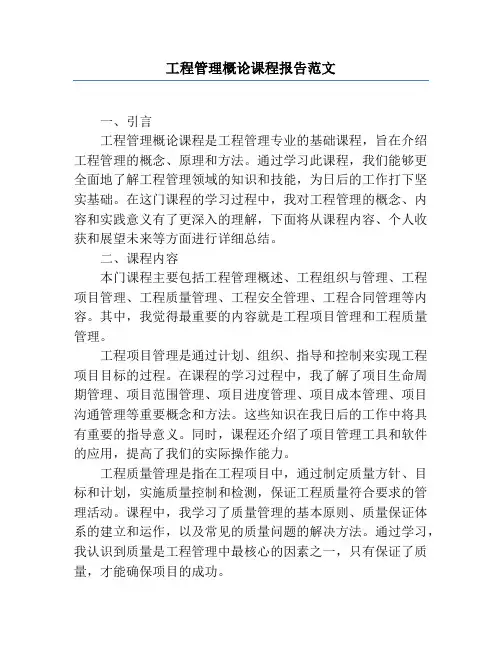 工程管理概论课程报告范文

一、引言

工程管理概论课程是工程管理专业的基础课程，旨在介绍工程管理的概念、原理和方法。通过学习此课程，我们能够更全面地了解工程管理领域的知识和技能，为日后的工作打下坚实基础。在这门课程的学习过程中，我对工程管理的概念、内容和实践意义有了更深入的理解，下面将从课程内容、个人收获和展望未来等方面进行详细总结。

二、课程内容

本门课程主要包括工程管理概述、工程组织与管理、工程项目管理、工程质量管理、工程安全管理、工程合同管理等内容。其中，我觉得最重要的内容就是工程项目管理和工程质量管理。

工程项目管理是通过计划、组织、指导和控制来实现工程项目目标的过程。在课程的学习过程中，我了解了项目生命周期管理、项目范围管理、项目进度管理、项目成本管理、项目沟通管理等重要概念和方法。这些知识在我日后的工作中将具有重要的指导意义。同时，课程还介绍了项目管理工具和软件的应用，提高了我们的实际操作能力。

工程质量管理是指在工程项目中，通过制定质量方针、目标和计划，实施质量控制和检测，保证工程质量符合要求的管理活动。课程中，我学习了质量管理的基本原则、质量保证体系的建立和运作，以及常见的质量问题的解决方法。通过学习，我认识到质量是工程管理中最核心的因素之一，只有保证了质量，才能确保项目的成功。